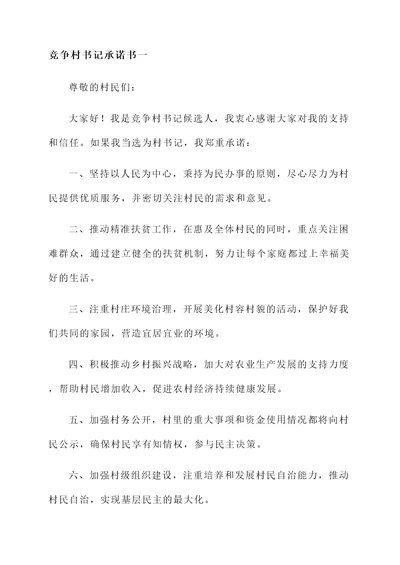 竞争村书记承诺书一

尊敬的村民们：

大家好！我是竞争村书记候选人，我衷心感谢大家对我的支持和信任。如果我当选为村书记，我郑重承诺：

一、坚持以人民为中心，秉持为民办事的原则，尽心尽力为村民提供优质服务，并密切关注村民的需求和意见。

二、推动精准扶贫工作，在惠及全体村民的同时，重点关注困难群众，通过建立健全的扶贫机制，努力让每个家庭都过上幸福美好的生活。

三、注重村庄环境治理，开展美化村容村貌的活动，保护好我们共同的家园，营造宜居宜业的环境。

四、积极推动乡村振兴战略，加大对农业生产发展的支持力度，帮助村民增加收入，促进农村经济持续健康发展。

五、加强村务公开，村里的重大事项和资金使用情况都将向村民公示，确保村民享有知情权，参与民主决策。

六、加强村级组织建设，注重培养和发展村民自治能力，推动村民自治，实现基层民主的最大化。